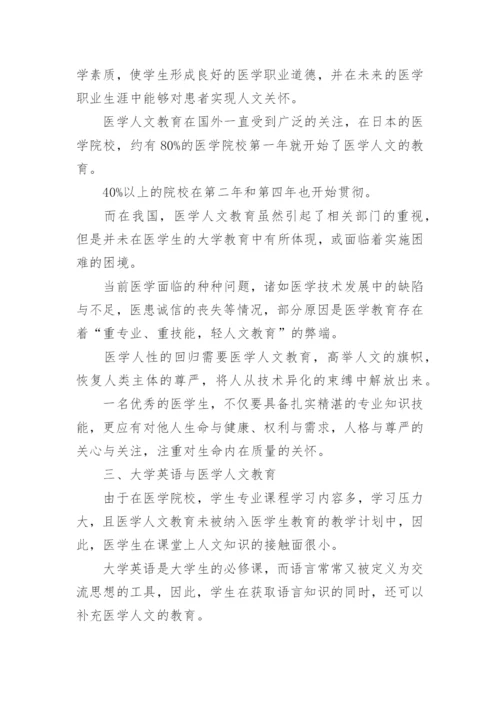 学素质，使学生形成良好的医学职业道德，并在未来的医学职业生涯中能够对患者实现人文关怀。

医学人文教育在国外一直受到广泛的关注，在日本的医学院校，约有80%的医学院校第一年就开始了医学人文的教育。

40%以上的院校在第二年和第四年也开始贯彻。

而在我国，医学人文教育虽然引起了相关部门的重视，但是并未在医学生的大学教育中有所体现，或面临着实施困难的困境。

当前医学面临的种种问题，诸如医学技术发展中的缺陷与不足，医患诚信的丧失等情况，部分原因是医学教育存在着“重专业、重技能，轻人文教育”的弊端。

医学人性的回归需要医学人文教育，高举人文的旗帜，恢复人类主体的尊严，将人从技术异化的束缚中解放出来。

一名优秀的医学生，不仅要具备扎实精湛的专业知识技能，更应有对他人生命与健康、权利与需求，人格与尊严的关心与关注，注重对生命内在质量的关怀。

三、大学英语与医学人文教育

由于在医学院校，学生专业课程学习内容多，学习压力大，且医学人文教育未被纳入医学生教育的教学计划中，因此，医学生在课堂上人文知识的接触面很小。

大学英语是大学生的必修课，而语言常常又被定义为交流思想的工具，因此，学生在获取语言知识的同时，还可以补充医学人文的教育。